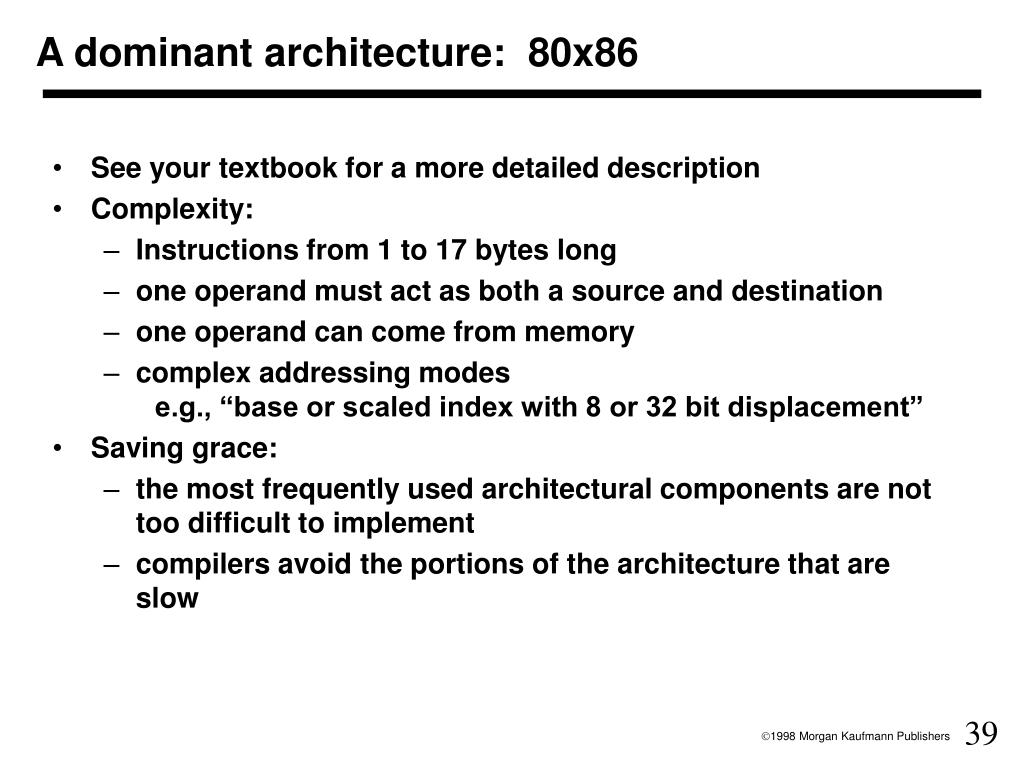 A dominant architecture:  80x86

• See your textbook for a more detailed description
• Complexity:
– Instructions from 1 to 17 bytes long
– one operand must act as both a source and destination
– one operand can come from memory
– complex addressing modes
e.g., “base or scaled index with 8 or 32 bit displacement”
• Saving grace:
– the most frequently used architectural components are not too difficult to implement
– compilers avoid the portions of the architecture that are slow

©1998 Morgan Kaufmann Publishers 39